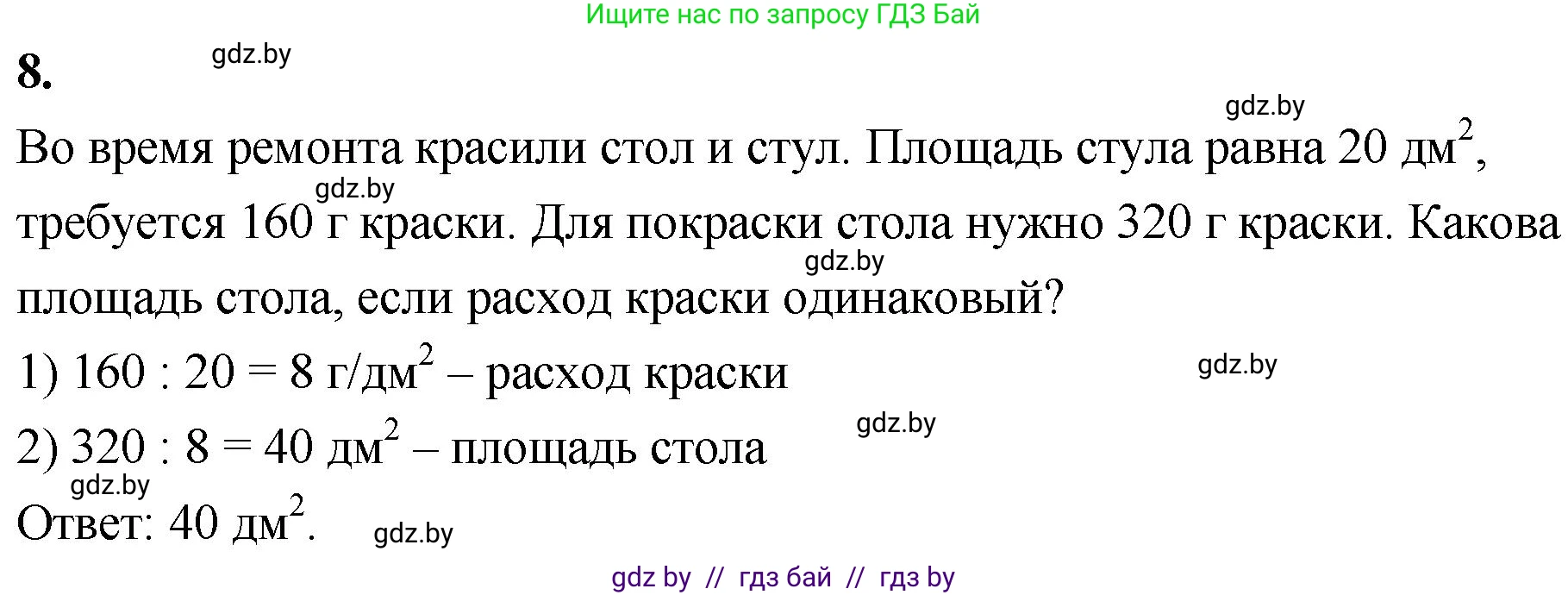 Ищите нас по запросу ГДЗ Бай

8.

gdz.by

gdz.by

Во время ремонта красили стол и стул. Площадь стула равна 20 $дм^2$, требуется 160 г краски. Для покраски стола нужно 320 г краски. Какова площадь стола, если расход краски одинаковый?

gdz.by

gdz.by

1) 160 : 20 = 8 $г/дм^2$ – расход краски

gdz.by

2) 320 : 8 = 40 $дм^2$ – площадь стола

gdz.by

gdz.by

Ответ: 40 $дм^2$.

gdz.by

gdz by // гдз бай // гдз by